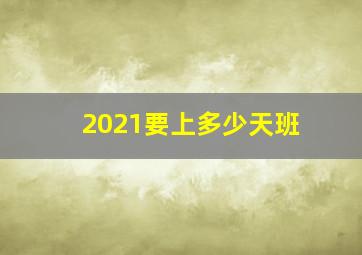 2021要上多少天班